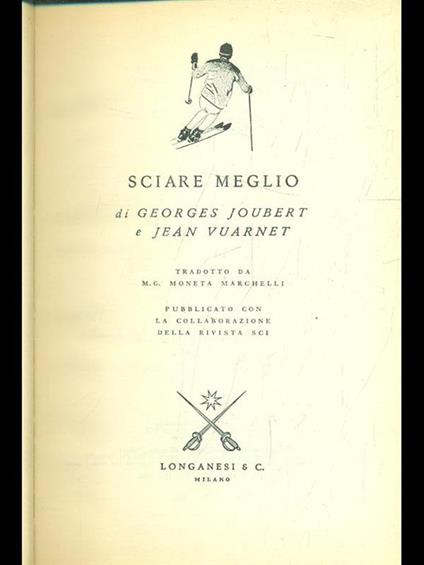 SCIARE MEGLIO

di GEORGES JOUBERT
e JEAN VUARNET

TRADOTTO DA
M.G. MONETA MARCHELLI

PUBBLICATO CON
LA COLLABORAZIONE
DELLA RIVISTA SCI

LONGANESI & C.
MILANO